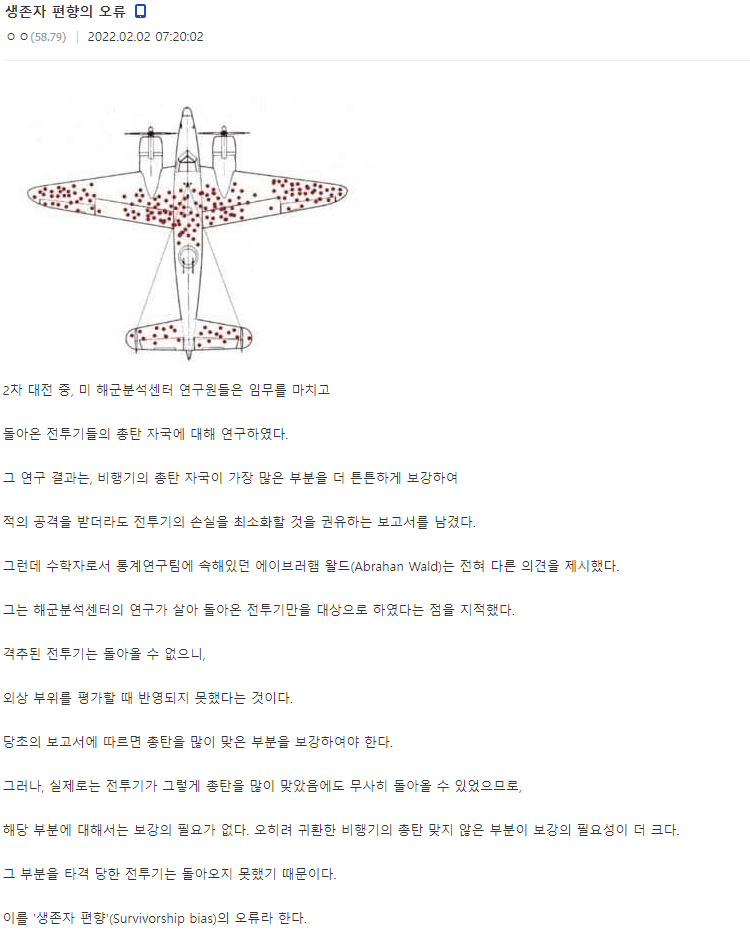 생존자 편향의 오류

ㅇㅇ(58.79) | 2022.02.02 07:20:02

2차 대전 중, 미 해군분석센터 연구원들은 임무를 마치고

돌아온 전투기들의 총탄 자국에 대해 연구하였다.

그 연구 결과는, 비행기의 총탄 자국이 가장 많은 부분을 더 튼튼하게 보강하여

적의 공격을 받더라도 전투기의 손실을 최소화할 것을 권유하는 보고서를 남겼다.

그런데 수학자로서 통계연구팀에 속해있던 에이브러햄 왈드(Abrahan Wald)는 전혀 다른 의견을 제시했다.

그는 해군분석센터의 연구가 살아 돌아온 전투기만을 대상으로 하였다는 점을 지적했다.

격추된 전투기는 돌아올 수 없으니,

외상 부위를 평가할 때 반영되지 못했다는 것이다.

당초의 보고서에 따르면 총탄을 많이 맞은 부분을 보강하여야 한다.

그러나, 실제로는 전투기가 그렇게 총탄을 많이 맞았음에도 무사히 돌아올 수 있었으므로,

해당 부분에 대해서는 보강의 필요가 없다. 오히려 귀환한 비행기의 총탄 맞지 않은 부분이 보강의 필요성이 더 크다.

그 부분을 타격 당한 전투기는 돌아오지 못했기 때문이다.

이를 '생존자 편향'(Survivorship bias)의 오류라 한다.